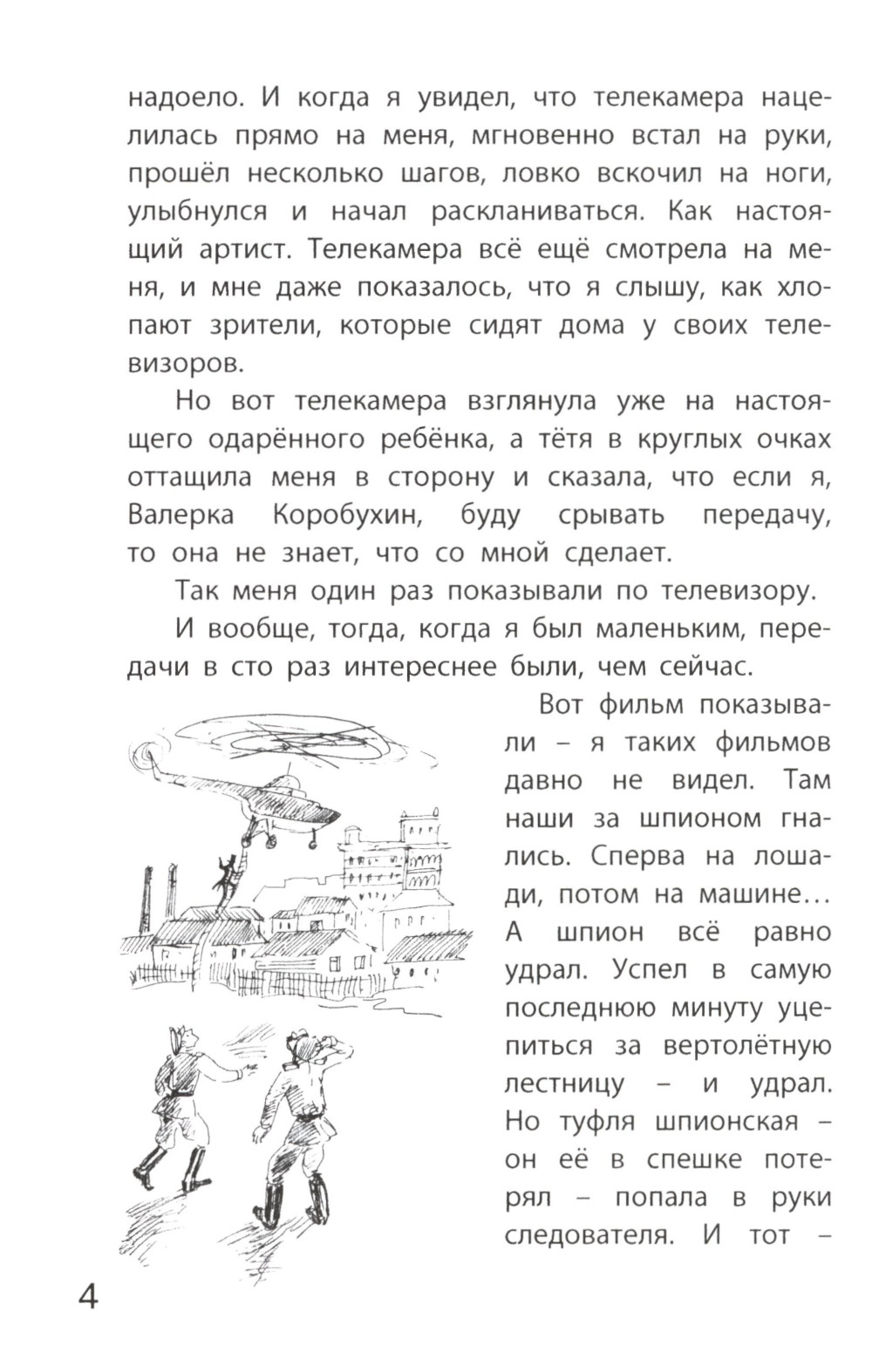 надоело. И когда я увидел, что телекамера нацелилась прямо на меня, мгновенно встал на руки, прошёл несколько шагов, ловко вскочил на ноги, улыбнулся и начал раскланиваться. Как настоящий артист. Телекамера всё ещё смотрела на меня, и мне даже показалось, что я слышу, как хлопают зрители, которые сидят дома у своих телевизоров.

Но вот телекамера взглянула уже на настоящего одарённого ребёнка, а тётя в круглых очках оттащила меня в сторону и сказала, что если я, Валерка Коробухин, буду срывать передачу, то она не знает, что со мной сделает.

Так меня один раз показывали по телевизору.

И вообще, тогда, когда я был маленьким, передачи в сто раз интереснее были, чем сейчас.

Вот фильм показывали – я таких фильмов давно не видел. Там наши за шпионом гнались. Сперва на лошади, потом на машине… А шпион всё равно удрал. Успел в самую последнюю минуту уцепиться за вертолётную лестницу – и удрал. Но туфля шпионская – он её в спешке потерял – попала в руки следователя. И тот –

4